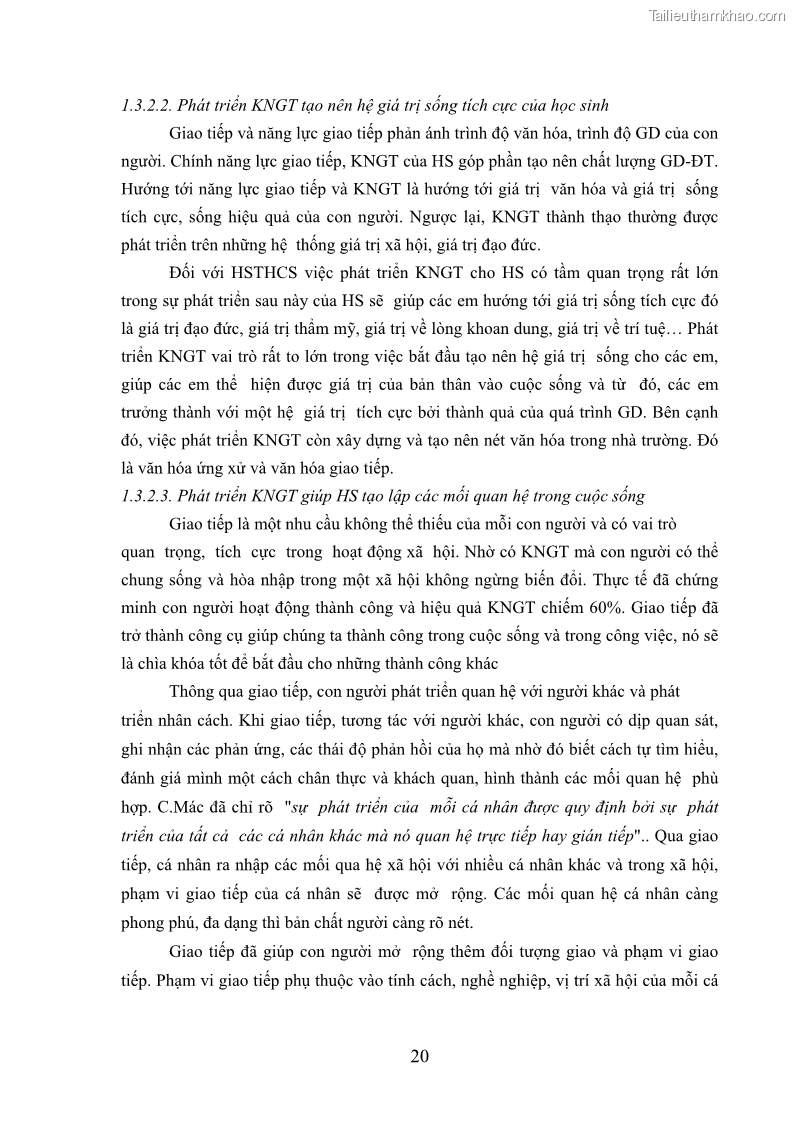 Tailieuthamkhao.com

1.3.2.2. Phát triển KNGT tạo nên hệ giá trị sống tích cực của học sinh

Giao tiếp và năng lực giao tiếp phản ánh trình độ văn hóa, trình độ GD của con người. Chính năng lực giao tiếp, KNGT của HS góp phần tạo nên chất lượng GD-ĐT. Hướng tới năng lực giao tiếp và KNGT là hướng tới giá trị văn hóa và giá trị sống tích cực, sống hiệu quả của con người. Ngược lại, KNGT thành thạo thường được phát triển trên những hệ thống giá trị xã hội, giá trị đạo đức.

Đối với HSTHCS việc phát triển KNGT cho HS có tầm quan trọng rất lớn trong sự phát triển sau này của HS sẽ giúp các em hướng tới giá trị sống tích cực đó là giá trị đạo đức, giá trị thẩm mỹ, giá trị về lòng khoan dung, giá trị về trí tuệ… Phát triển KNGT vai trò rất to lớn trong việc bắt đầu tạo nên hệ giá trị sống cho các em, giúp các em thể hiện được giá trị của bản thân vào cuộc sống và từ đó, các em trưởng thành với một hệ giá trị tích cực bởi thành quả của quá trình GD. Bên cạnh đó, việc phát triển KNGT còn xây dựng và tạo nên nét văn hóa trong nhà trường. Đó là văn hóa ứng xử và văn hóa giao tiếp.

1.3.2.3. Phát triển KNGT giúp HS tạo lập các mối quan hệ trong cuộc sống

Giao tiếp là một nhu cầu không thể thiếu của mỗi con người và có vai trò quan trọng, tích cực trong hoạt động xã hội. Nhờ có KNGT mà con người có thể chung sống và hòa nhập trong một xã hội không ngừng biến đổi. Thực tế đã chứng minh con người hoạt động thành công và hiệu quả KNGT chiếm 60%. Giao tiếp đã trở thành công cụ giúp chúng ta thành công trong cuộc sống và trong công việc, nó sẽ là chìa khóa tốt để bắt đầu cho những thành công khác

Thông qua giao tiếp, con người phát triển quan hệ với người khác và phát triển nhân cách. Khi giao tiếp, tương tác với người khác, con người có dịp quan sát, ghi nhận các phản ứng, các thái độ phản hồi của họ mà nhờ đó biết cách tự tìm hiểu, đánh giá mình một cách chân thực và khách quan, hình thành các mối quan hệ phù hợp. C.Mác đã chỉ rõ "sự phát triển của mỗi cá nhân được quy định bởi sự phát triển của tất cả các cá nhân khác mà nó quan hệ trực tiếp hay gián tiếp".. Qua giao tiếp, cá nhân ra nhập các mối qua hệ xã hội với nhiều cá nhân khác và trong xã hội, phạm vi giao tiếp của cá nhân sẽ được mở rộng. Các mối quan hệ cá nhân càng phong phú, đa dạng thì bản chất người càng rõ nét.

Giao tiếp đã giúp con người mở rộng thêm đối tượng giao và phạm vi giao tiếp. Phạm vi giao tiếp phụ thuộc vào tính cách, nghề nghiệp, vị trí xã hội của mỗi cá

20